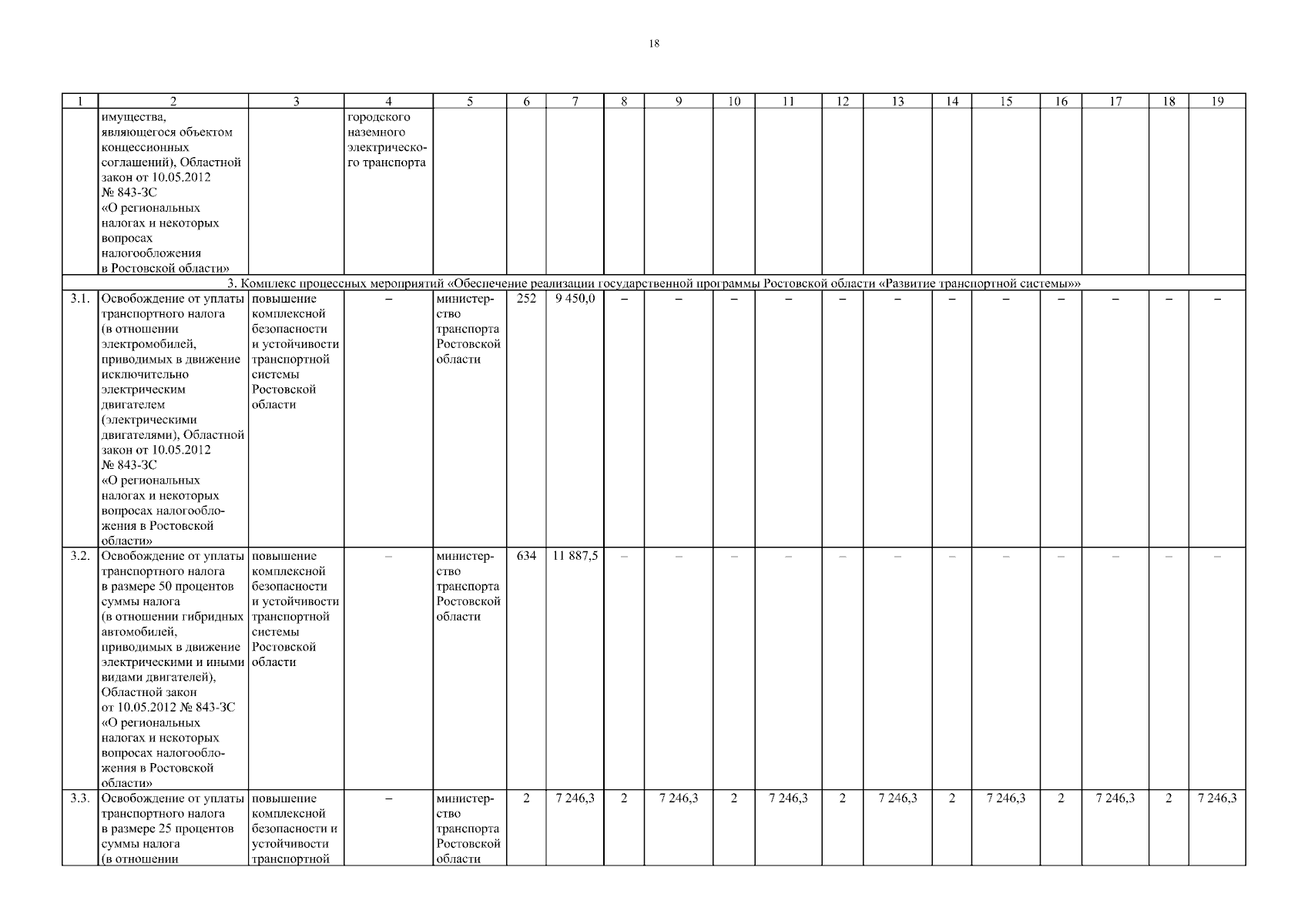 18

| 1 | 2 | 3 | 4 | 5 | 6 | 7 | 8 | 9 | 10 | 11 | 12 | 13 | 14 | 15 | 16 | 17 | 18 | 19 |
|---|---|---|---|---|---|---|---|---|---|---|---|---|---|---|---|---|---|---|
| | имущества, являющегося объектом концессионных соглашений), Областной закон от 10.05.2012 № 843-ЗС «О региональных налогах и некоторых вопросах налогообложения в Ростовской области» | | городского наземного электрического транспорта | | | | | | | | | | | | | | | |
| 3. Комплекс процессных мероприятий «Обеспечение реализации государственной программы Ростовской области «Развитие транспортной системы»» | | | | | | | | | | | | | | | | | | |
| 3.1. | Освобождение от уплаты транспортного налога (в отношении электромобилей, приводимых в движение исключительно электрическим двигателем (электрическими двигателями), Областной закон от 10.05.2012 № 843-ЗС «О региональных налогах и некоторых вопросах налогообложения в Ростовской области» | повышение комплексной безопасности и устойчивости транспортной системы Ростовской области | – | министерство транспорта Ростовской области | 252 | 9 450,0 | – | – | – | – | – | – | – | – | – | – | – | – |
| 3.2. | Освобождение от уплаты транспортного налога в размере 50 процентов суммы налога (в отношении гибридных автомобилей, приводимых в движение электрическими и иными видами двигателей), Областной закон от 10.05.2012 № 843-ЗС «О региональных налогах и некоторых вопросах налогообложения в Ростовской области» | повышение комплексной безопасности и устойчивости транспортной системы Ростовской области | – | министерство транспорта Ростовской области | 634 | 11 887,5 | – | – | – | – | – | – | – | – | – | – | – | – |
| 3.3. | Освобождение от уплаты транспортного налога в размере 25 процентов суммы налога (в отношении | повышение комплексной безопасности и устойчивости транспортной | – | министерство транспорта Ростовской области | 2 | 7 246,3 | 2 | 7 246,3 | 2 | 7 246,3 | 2 | 7 246,3 | 2 | 7 246,3 | 2 | 7 246,3 | 2 | 7 246,3 |